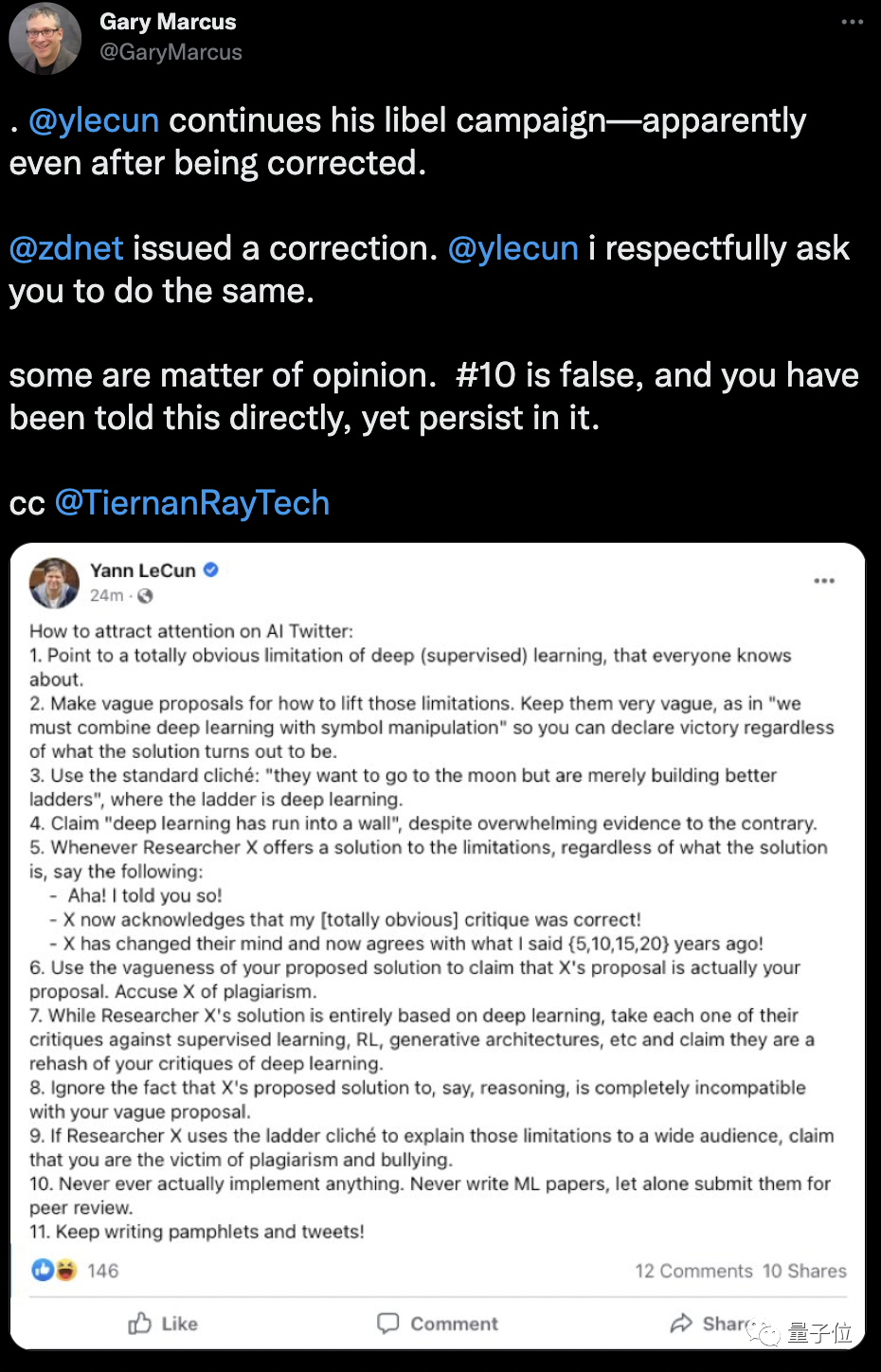 Gary Marcus
@GaryMarcus

. @ylecun continues his libel campaign—apparently even after being corrected.

@zdnet issued a correction. @ylecun i respectfully ask you to do the same.

some are matter of opinion. #10 is false, and you have been told this directly, yet persist in it.

cc @TiernanRayTech

Yann LeCun
24m ·

How to attract attention on AI Twitter:
1. Point to a totally obvious limitation of deep (supervised) learning, that everyone knows about.
2. Make vague proposals for how to lift those limitations. Keep them very vague, as in "we must combine deep learning with symbol manipulation" so you can declare victory regardless of what the solution turns out to be.
3. Use the standard cliché: "they want to go to the moon but are merely building better ladders", where the ladder is deep learning.
4. Claim "deep learning has run into a wall", despite overwhelming evidence to the contrary.
5. Whenever Researcher X offers a solution to the limitations, regardless of what the solution is, say the following:
- Aha! I told you so!
- X now acknowledges that my [totally obvious] critique was correct!
- X has changed their mind and now agrees with what I said {5,10,15,20} years ago!
6. Use the vagueness of your proposed solution to claim that X's proposal is actually your proposal. Accuse X of plagiarism.
7. While Researcher X's solution is entirely based on deep learning, take each one of their critiques against supervised learning, RL, generative architectures, etc and claim they are a rehash of your critiques of deep learning.
8. Ignore the fact that X's proposed solution to, say, reasoning, is completely incompatible with your vague proposal.
9. If Researcher X uses the ladder cliché to explain those limitations to a wide audience, claim that you are the victim of plagiarism and bullying.
10. Never ever actually implement anything. Never write ML papers, let alone submit them for peer review.
11. Keep writing pamphlets and tweets!

146
12 Comments 10 Shares
Like
Comment
Share
量子位